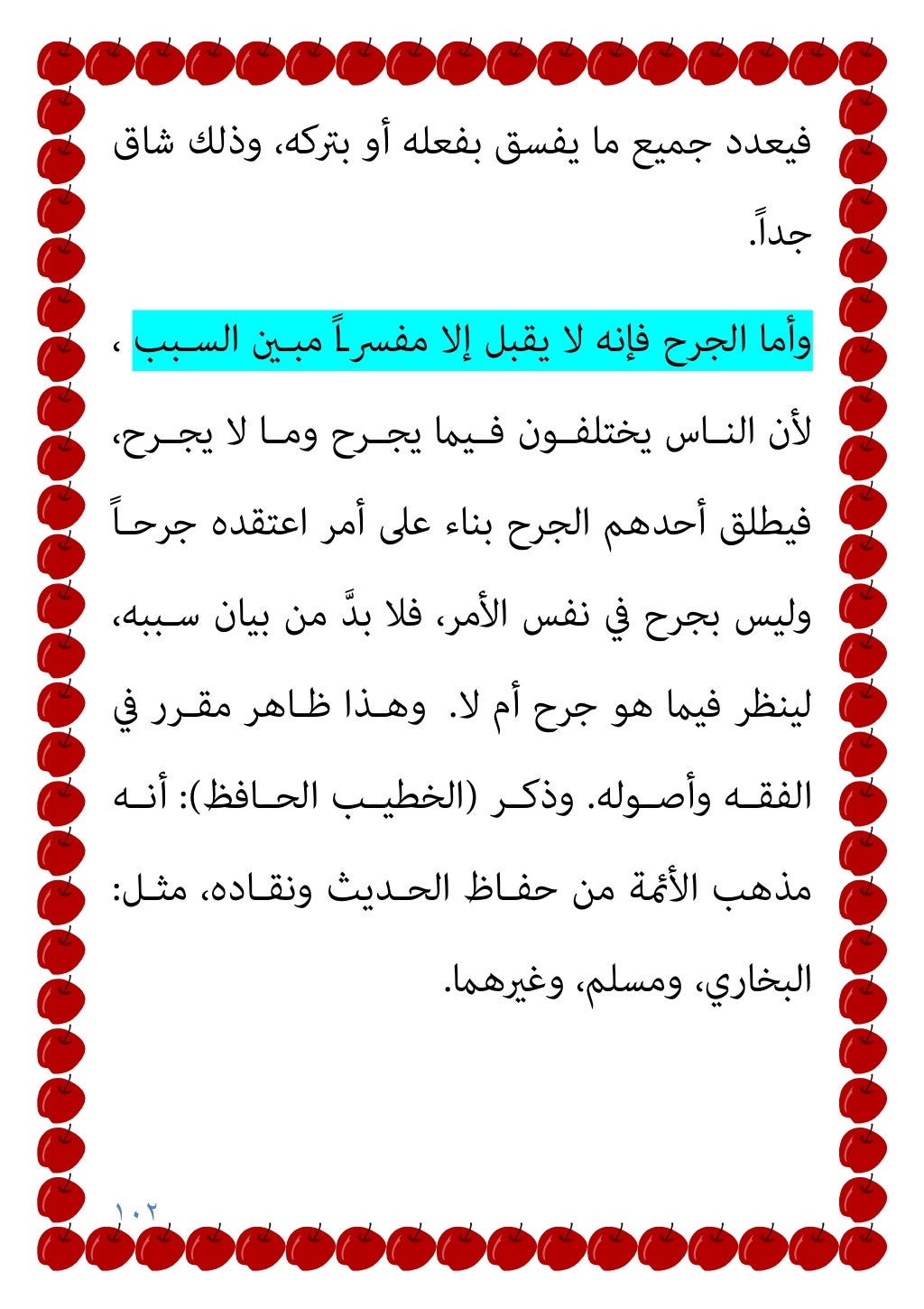 فيعدد جميع ما يفسق بفعله أو بتركه، وذلك شاق جداً.

وأما الجرح فإنه لا يقبل إلا مفسراً مبين السبب ، لأن الناس يختلفون فيما يجرح وما لا يجرح، فيطلق أحدهم الجرح بناء على أمر اعتقده جرحاً وليس بجرح في نفس الأمر، فلا بدَّ من بيان سببه، لينظر فيما هو جرح أم لا. وهذا ظاهر مقرر في الفقه وأصوله. وذكر (الخطيب الحافظ): أنه مذهب الأئمة من حفاظ الحديث ونقاده، مثل: البخاري، ومسلم، وغيرهما.

١٠٢